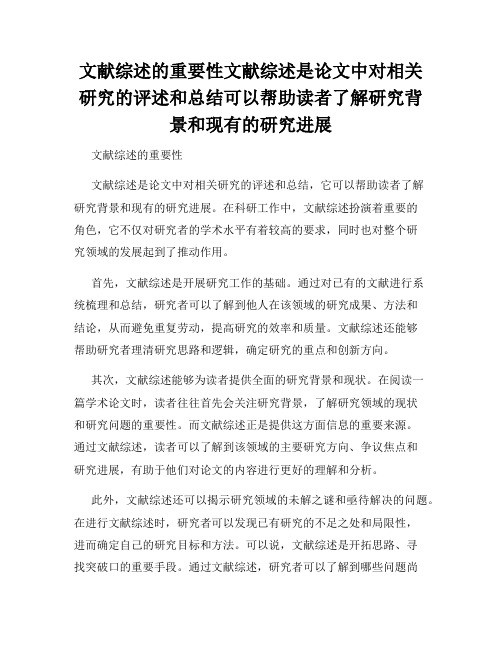 文献综述的重要性文献综述是论文中对相关研究的评述和总结可以帮助读者了解研究背景和现有的研究进展

文献综述的重要性

文献综述是论文中对相关研究的评述和总结，它可以帮助读者了解研究背景和现有的研究进展。在科研工作中，文献综述扮演着重要的角色，它不仅对研究者的学术水平有着较高的要求，同时也对整个研究领域的发展起到了推动作用。

首先，文献综述是开展研究工作的基础。通过对已有的文献进行系统梳理和总结，研究者可以了解到他人在该领域的研究成果、方法和结论，从而避免重复劳动，提高研究的效率和质量。文献综述还能够帮助研究者理清研究思路和逻辑，确定研究的重点和创新方向。

其次，文献综述能够为读者提供全面的研究背景和现状。在阅读一篇学术论文时，读者往往首先会关注研究背景，了解研究领域的现状和研究问题的重要性。而文献综述正是提供这方面信息的重要来源。通过文献综述，读者可以了解到该领域的主要研究方向、争议焦点和研究进展，有助于他们对论文的内容进行更好的理解和分析。

此外，文献综述还可以揭示研究领域的未解之谜和亟待解决的问题。在进行文献综述时，研究者可以发现已有研究的不足之处和局限性，进而确定自己的研究目标和方法。可以说，文献综述是开拓思路、寻找突破口的重要手段。通过文献综述，研究者可以了解到哪些问题尚